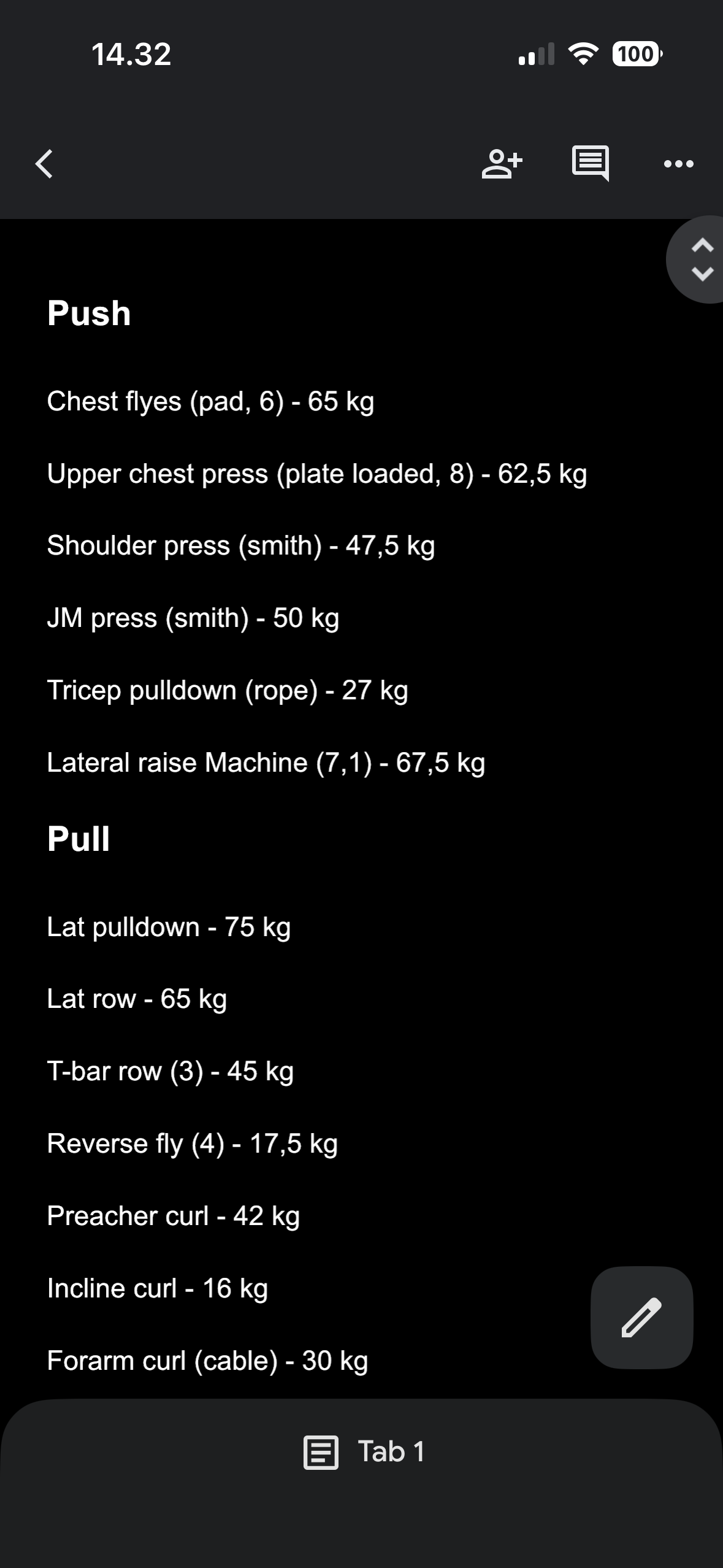 14.32

100

Push

Chest flyes (pad, 6) - 65 kg

Upper chest press (plate loaded, 8) - 62,5 kg

Shoulder press (smith) - 47,5 kg

JM press (smith) - 50 kg

Tricep pulldown (rope) - 27 kg

Lateral raise Machine (7,1) - 67,5 kg

Pull

Lat pulldown - 75 kg

Lat row - 65 kg

T-bar row (3) - 45 kg

Reverse fly (4) - 17,5 kg

Preacher curl - 42 kg

Incline curl - 16 kg

Forarm curl (cable) - 30 kg

Tab 1